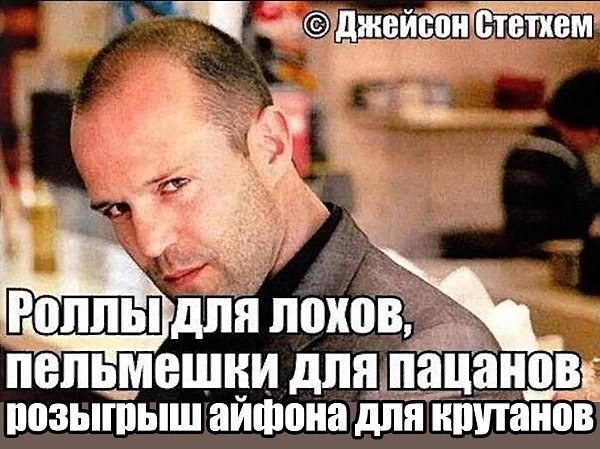 © Джейсон Стетхем

Роллы для лохов,
пельмешки для пацанов
розыгрыш айфона для крутанов